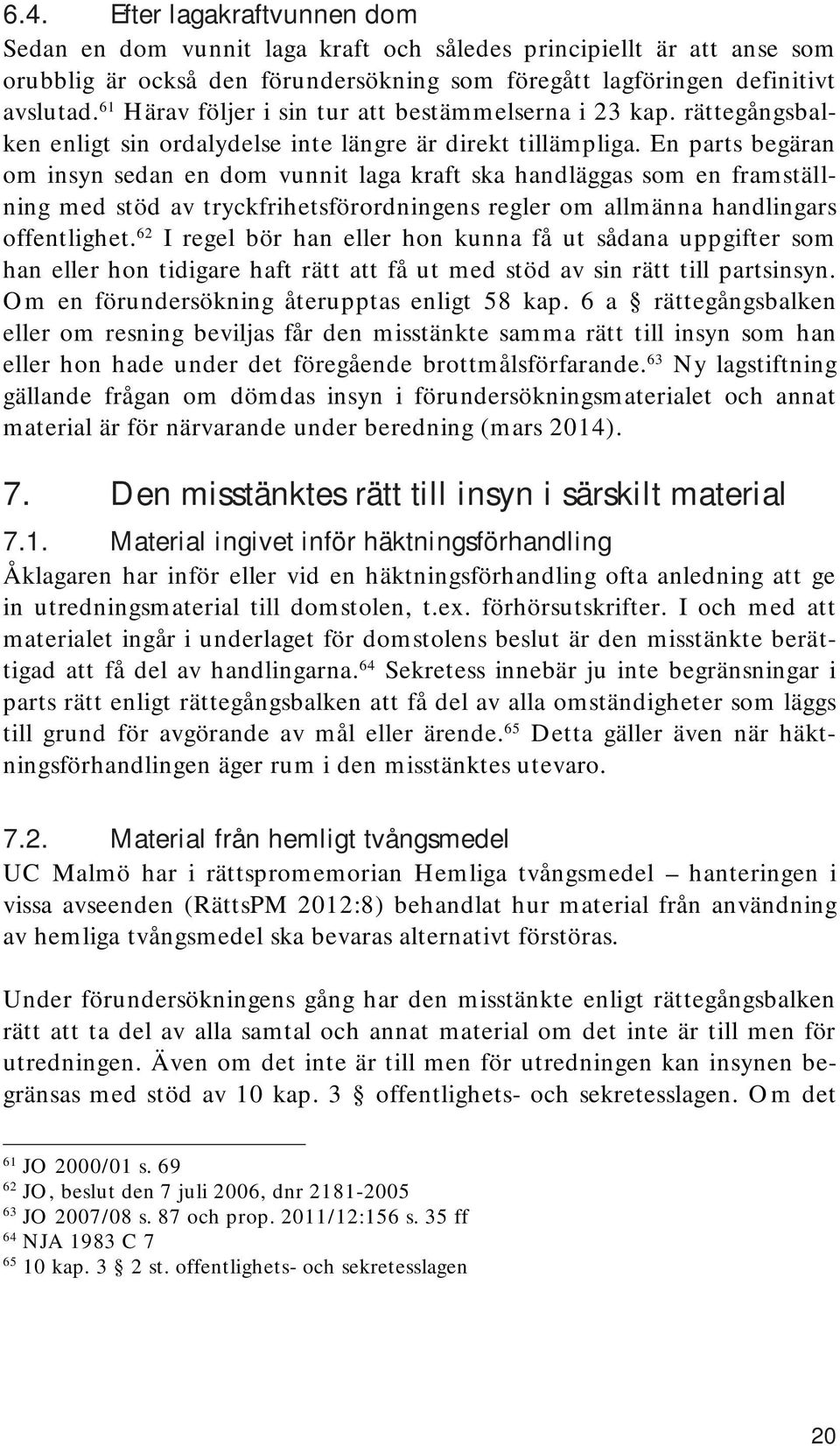 6.4. Efter lagakraftvunnen dom
Sedan en dom vunnit laga kraft och således principiellt är att anse som orubblig är också den förundersökning som föregått lagföringen definitivt avslutad.$^{61}$ Härav följer i sin tur att bestämmelserna i 23 kap. rättegångsbalken enligt sin ordalydelse inte längre är direkt tillämpliga. En parts begäran om insyn sedan en dom vunnit laga kraft ska handläggas som en framställning med stöd av tryckfrihetsförordningens regler om allmänna handlingars offentlighet.$^{62}$ I regel bör han eller hon kunna få ut sådana uppgifter som han eller hon tidigare haft rätt att få ut med stöd av sin rätt till partsinsyn. Om en förundersökning återupptas enligt 58 kap. 6 a § rättegångsbalken eller om resning beviljas får den misstänkte samma rätt till insyn som han eller hon hade under det föregående brottmålsförfarande.$^{63}$ Ny lagstiftning gällande frågan om dömdas insyn i förundersökningsmaterialet och annat material är för närvarande under beredning (mars 2014).

7. Den misstänktes rätt till insyn i särskilt material

7.1. Material ingivet inför häktningsförhandling
Åklagaren har inför eller vid en häktningsförhandling ofta anledning att ge in utredningsmaterial till domstolen, t.ex. förhörsutskrifter. I och med att materialet ingår i underlaget för domstolens beslut är den misstänkte berättigad att få del av handlingarna.$^{64}$ Sekretess innebär ju inte begränsningar i parts rätt enligt rättegångsbalken att få del av alla omständigheter som läggs till grund för avgörande av mål eller ärende.$^{65}$ Detta gäller även när häktningsförhandlingen äger rum i den misstänktes utevaro.

7.2. Material från hemligt tvångsmedel
UC Malmö har i rättspromemorian Hemliga tvångsmedel – hanteringen i vissa avseenden (RättsPM 2012:8) behandlat hur material från användning av hemliga tvångsmedel ska bevaras alternativt förstöras.

Under förundersökningens gång har den misstänkte enligt rättegångsbalken rätt att ta del av alla samtal och annat material om det inte är till men för utredningen. Även om det inte är till men för utredningen kan insynen begränsas med stöd av 10 kap. 3 § offentlighets- och sekretesslagen. Om det

$^{61}$ JO 2000/01 s. 69
$^{62}$ JO, beslut den 7 juli 2006, dnr 2181-2005
$^{63}$ JO 2007/08 s. 87 och prop. 2011/12:156 s. 35 ff
$^{64}$ NJA 1983 C 7
$^{65}$ 10 kap. 3 § 2 st. offentlighets- och sekretesslagen

20